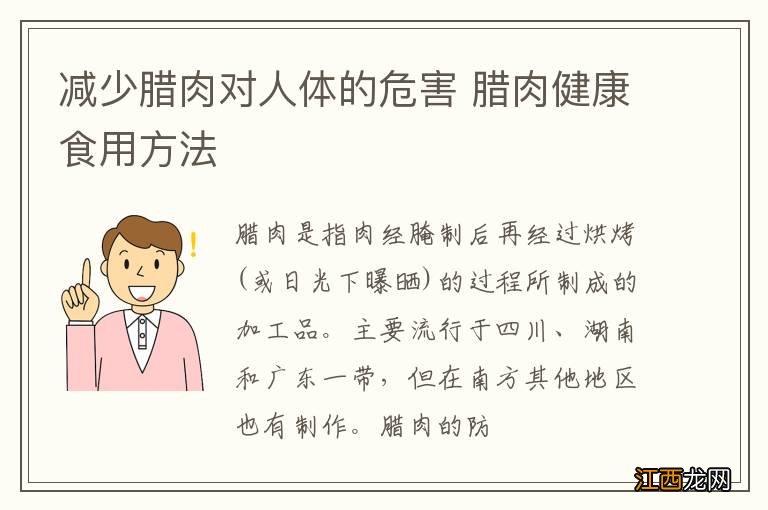 减少腊肉对人体的危害 腊肉健康食用方法

腊肉是指肉经腌制后再经过烘烤（或日光下曝晒）的过程所制成的加工品。主要流行于四川、湖南和广东一带，但在南方其他地区也有制作。腊肉的防

江西龙网